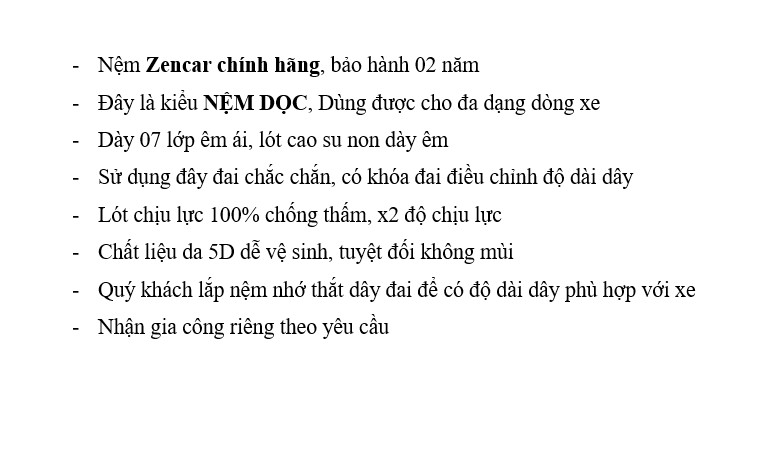 - Nệm Zencar chính hãng, bảo hành 02 năm
- Đây là kiểu NỆM DỌC, Dùng được cho đa dạng dòng xe
- Dày 07 lớp êm ái, lót cao su non dày êm
- Sử dụng đây đai chắc chắn, có khóa đai điều chỉnh độ dài dây
- Lót chịu lực 100% chống thấm, x2 độ chịu lực
- Chất liệu da 5D dễ vệ sinh, tuyệt đối không mùi
- Quý khách lắp nệm nhớ thắt dây đai để có độ dài dây phù hợp với xe
- Nhận gia công riêng theo yêu cầu